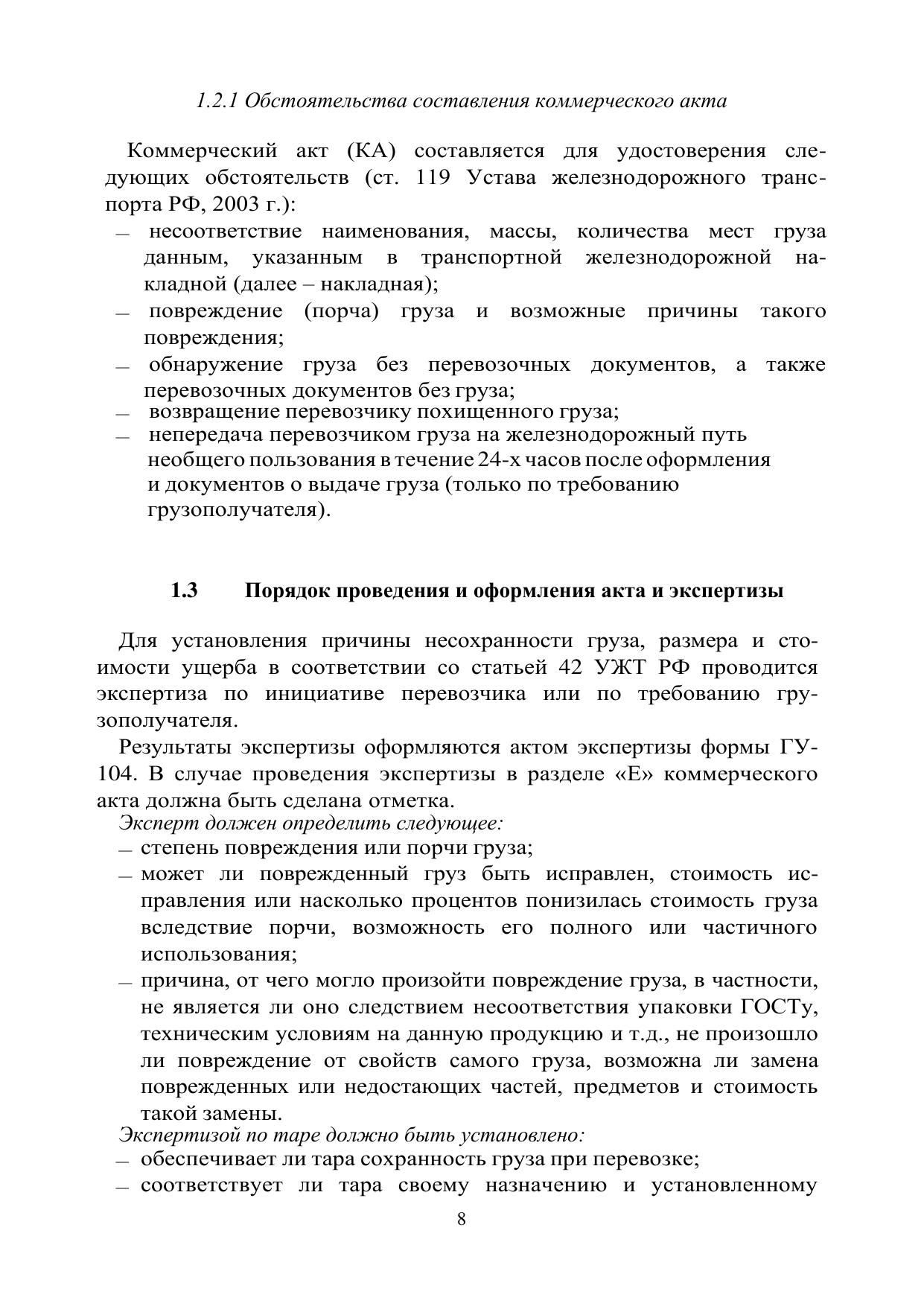 1.2.1 Обстоятельства составления коммерческого акта

Коммерческий акт (КА) составляется для удостоверения следующих обстоятельств (ст. 119 Устава железнодорожного транспорта РФ, 2003 г.):
– несоответствие наименования, массы, количества мест груза данным, указанным в транспортной железнодорожной накладной (далее – накладная);
– повреждение (порча) груза и возможные причины такого повреждения;
– обнаружение груза без перевозочных документов, а также перевозочных документов без груза;
– возвращение перевозчику похищенного груза;
– непередача перевозчиком груза на железнодорожный путь необщего пользования в течение 24-х часов после оформления и документов о выдаче груза (только по требованию грузополучателя).

1.3 Порядок проведения и оформления акта и экспертизы

Для установления причины несохранности груза, размера и стоимости ущерба в соответствии со статьей 42 УЖТ РФ проводится экспертиза по инициативе перевозчика или по требованию грузополучателя.

Результаты экспертизы оформляются актом экспертизы формы ГУ-104. В случае проведения экспертизы в разделе «Е» коммерческого акта должна быть сделана отметка.

Эксперт должен определить следующее:
– степень повреждения или порчи груза;
– может ли поврежденный груз быть исправлен, стоимость исправления или насколько процентов понизилась стоимость груза вследствие порчи, возможность его полного или частичного использования;
– причина, от чего могло произойти повреждение груза, в частности, не является ли оно следствием несоответствия упаковки ГОСТу, техническим условиям на данную продукцию и т.д., не произошло ли повреждение от свойств самого груза, возможна ли замена поврежденных или недостающих частей, предметов и стоимость такой замены.

Экспертизой по таре должно быть установлено:
– обеспечивает ли тара сохранность груза при перевозке;
– соответствует ли тара своему назначению и установленному

8